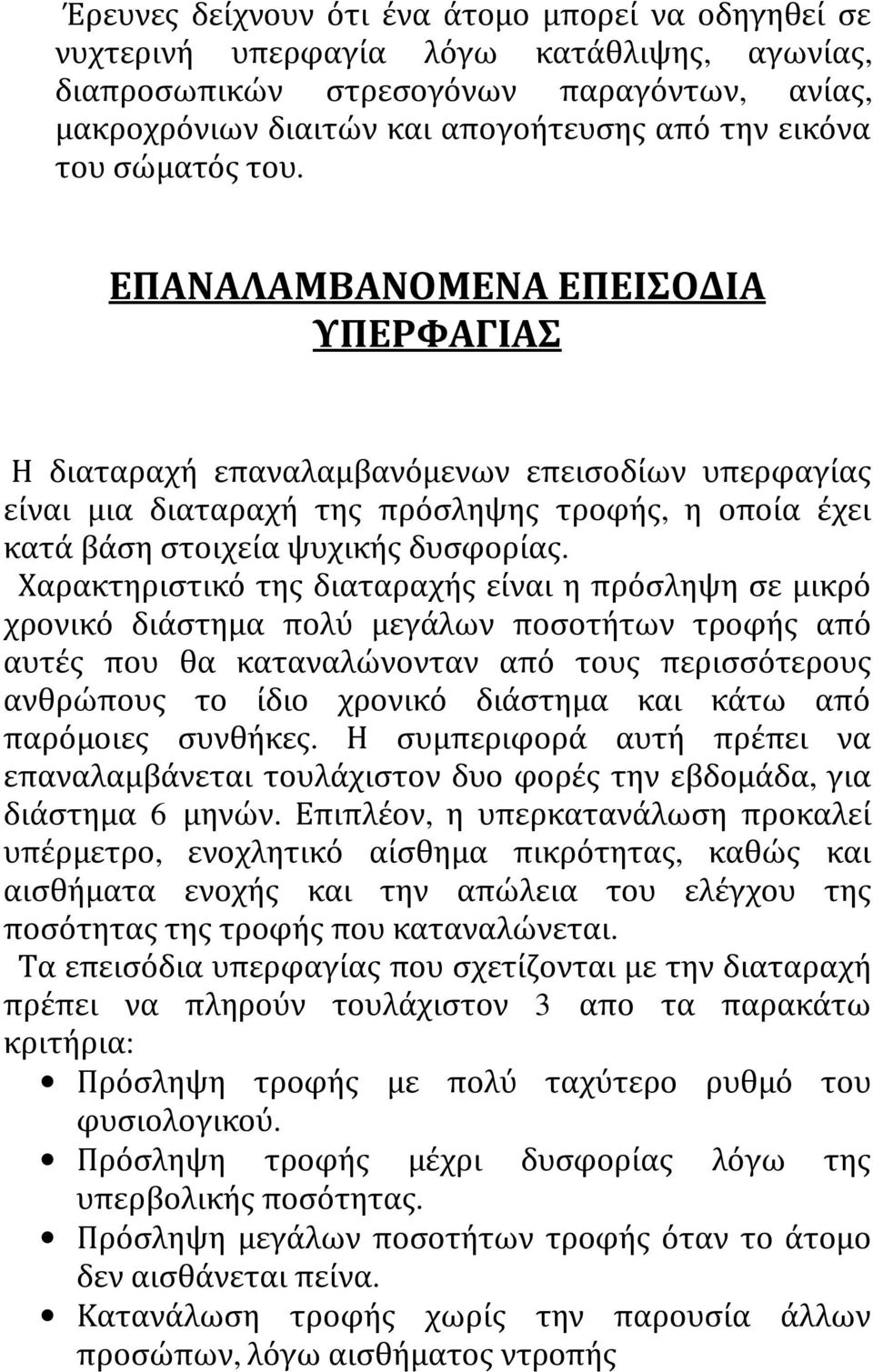 Έρευνες δείχνουν ότι ένα άτομο μπορεί να οδηγηθεί σε νυχτερινή υπερφαγία λόγω κατάθλιψης, αγωνίας, διαπροσωπικών στρεσογόνων παραγόντων, ανίας, μακροχρόνιων διαιτών και απογοήτευσης από την εικόνα του σώματός του.

ΕΠΑΝΑΛΑΜΒΑΝΟΜΕΝΑ ΕΠΕΙΣΟΔΙΑ ΥΠΕΡΦΑΓΙΑΣ

Η διαταραχή επαναλαμβανόμενων επεισοδίων υπερφαγίας είναι μια διαταραχή της πρόσληψης τροφής, η οποία έχει κατά βάση στοιχεία ψυχικής δυσφορίας.
Χαρακτηριστικό της διαταραχής είναι η πρόσληψη σε μικρό χρονικό διάστημα πολύ μεγάλων ποσοτήτων τροφής από αυτές που θα καταναλώνονταν από τους περισσότερους ανθρώπους το ίδιο χρονικό διάστημα και κάτω από παρόμοιες συνθήκες. Η συμπεριφορά αυτή πρέπει να επαναλαμβάνεται τουλάχιστον δυο φορές την εβδομάδα, για διάστημα 6 μηνών. Επιπλέον, η υπερκατανάλωση προκαλεί υπέρμετρο, ενοχλητικό αίσθημα πικρότητας, καθώς και αισθήματα ενοχής και την απώλεια του ελέγχου της ποσότητας της τροφής που καταναλώνεται.
Τα επεισόδια υπερφαγίας που σχετίζονται με την διαταραχή πρέπει να πληρούν τουλάχιστον 3 απο τα παρακάτω κριτήρια:
• Πρόσληψη τροφής με πολύ ταχύτερο ρυθμό του φυσιολογικού.
• Πρόσληψη τροφής μέχρι δυσφορίας λόγω της υπερβολικής ποσότητας.
• Πρόσληψη μεγάλων ποσοτήτων τροφής όταν το άτομο δεν αισθάνεται πείνα.
• Κατανάλωση τροφής χωρίς την παρουσία άλλων προσώπων, λόγω αισθήματος ντροπής